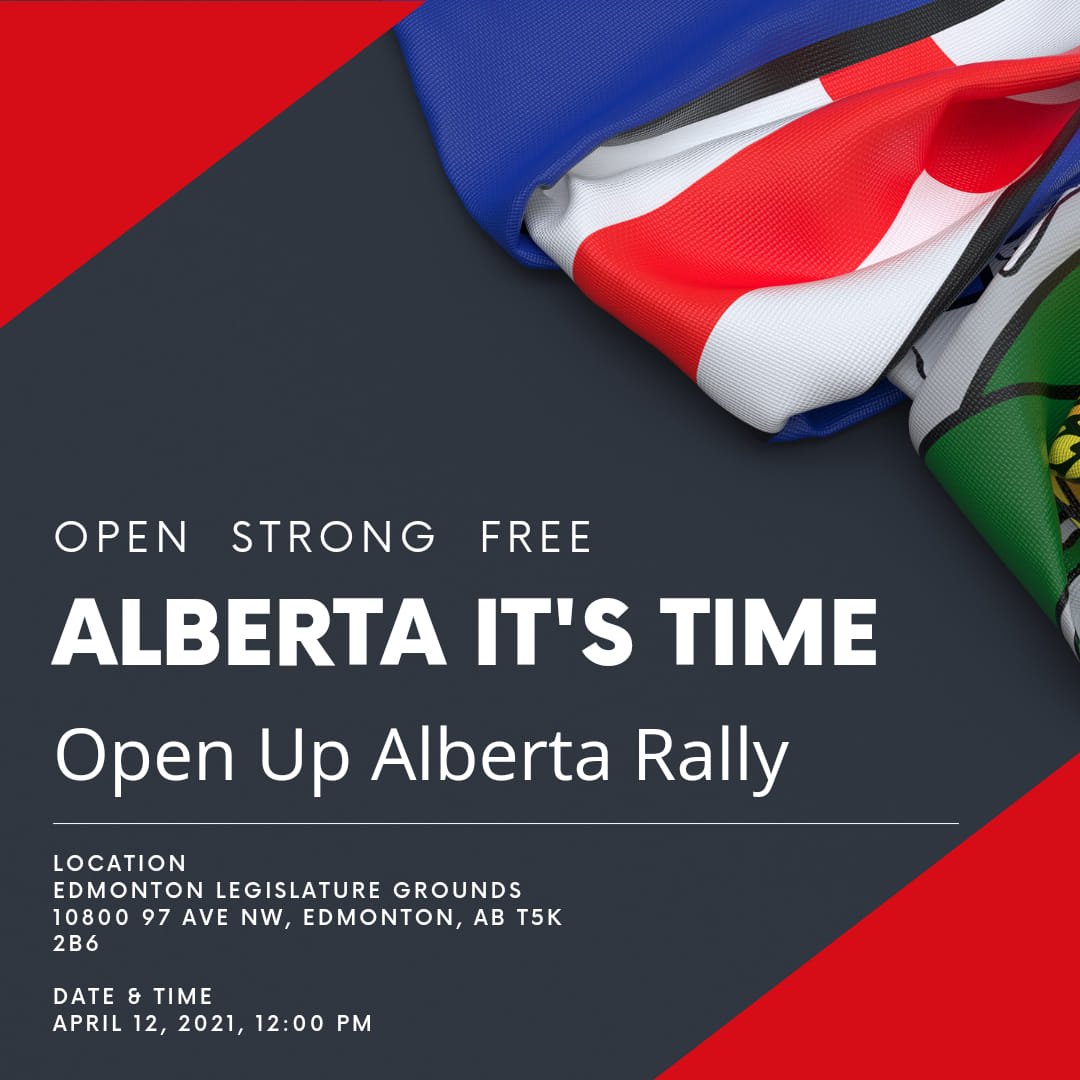 OPEN STRONG FREE

ALBERTA IT'S TIME

Open Up Alberta Rally

LOCATION
EDMONTON LEGISLATURE GROUNDS
10800 97 AVE NW, EDMONTON, AB T5K 2B6

DATE & TIME
APRIL 12, 2021, 12:00 PM